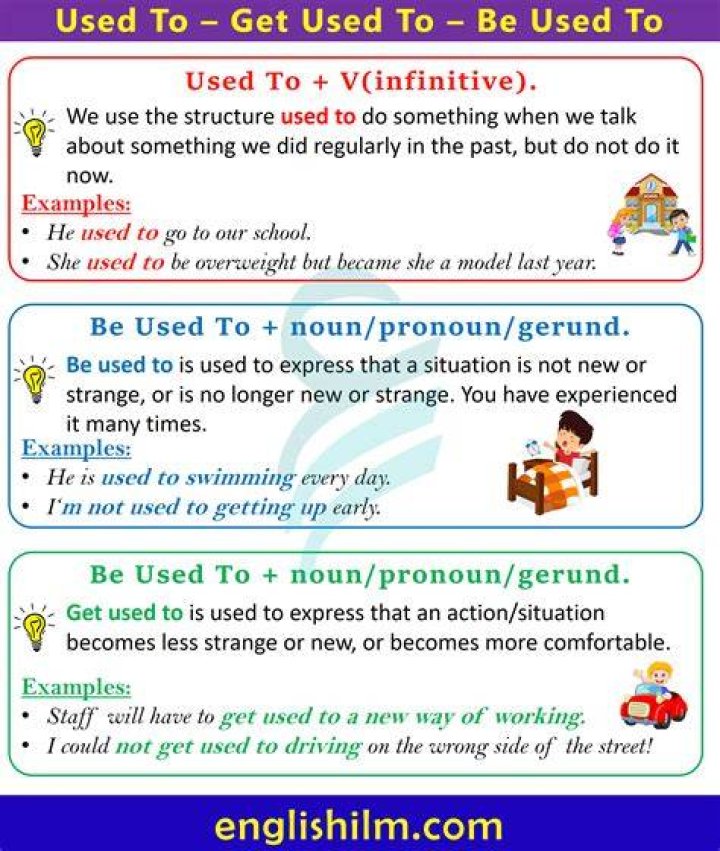 Used To – Get Used To – Be Used To

Used To + V(infinitive).

We use the structure used to do something when we talk about something we did regularly in the past, but do not do it now.

Examples:
• He used to go to our school.
• She used to be overweight but became she a model last year.

Be Used To + noun/pronoun/gerund.

Be used to is used to express that a situation is not new or strange, or is no longer new or strange. You have experienced it many times.

Examples:
• He is used to swimming every day.
• I'm not used to getting up early.

Be Used To + noun/pronoun/gerund.

Get used to is used to express that an action/situation becomes less strange or new, or becomes more comfortable.

Examples:
• Staff will have to get used to a new way of working.
• I could not get used to driving on the wrong side of the street!

englishilm.com